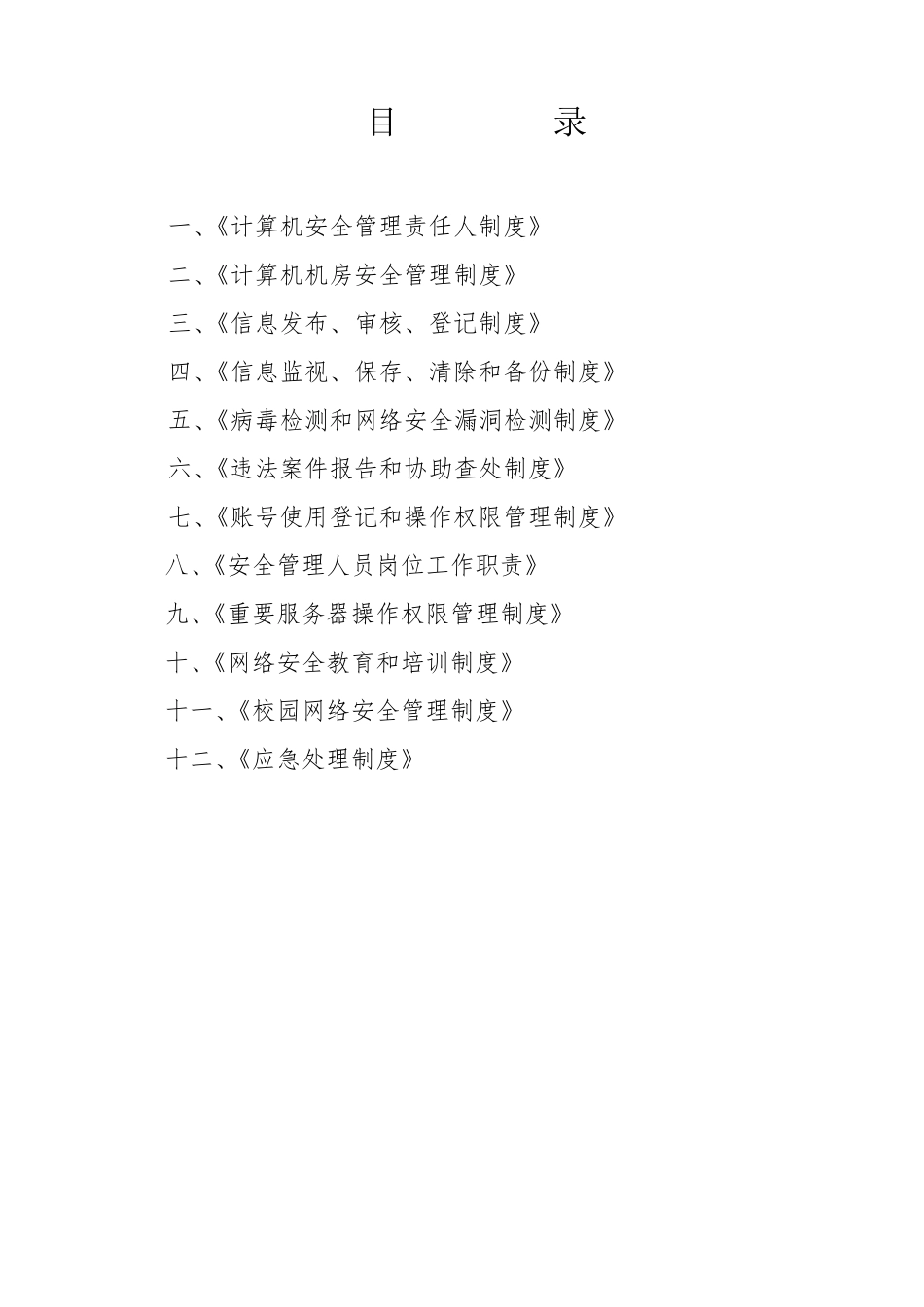 目　　录

一、《计算机安全管理责任人制度》

二、《计算机机房安全管理制度》

三、《信息发布、审核、登记制度》

四、《信息监视、保存、清除和备份制度》

五、《病毒检测和网络安全漏洞检测制度》

六、《违法案件报告和协助查处制度》

七、《账号使用登记和操作权限管理制度》

八、《安全管理人员岗位工作职责》

九、《重要服务器操作权限管理制度》

十、《网络安全教育和培训制度》

十一、《校园网络安全管理制度》

十二、《应急处理制度》